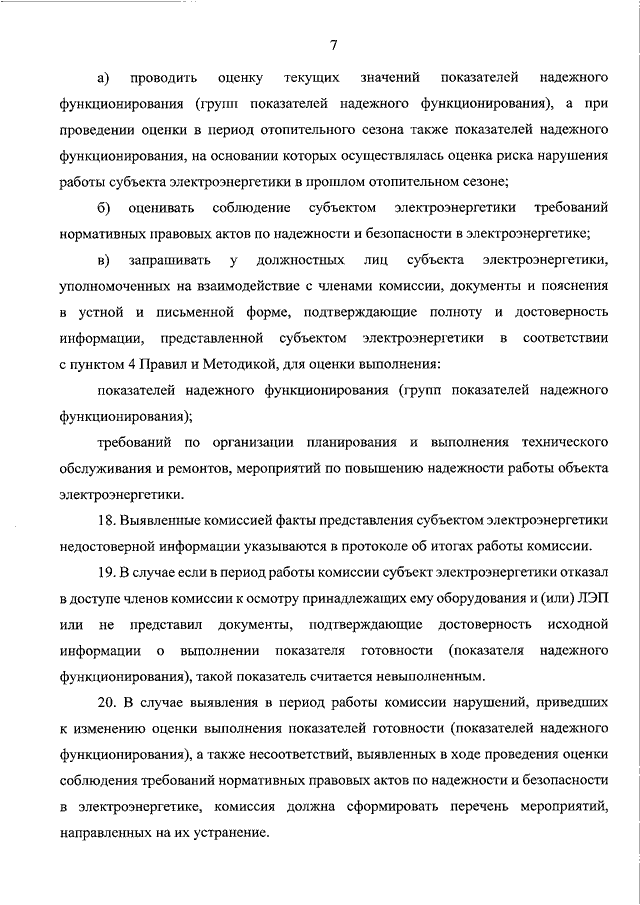 7

а) проводить оценку текущих значений показателей надежного функционирования (групп показателей надежного функционирования), а при проведении оценки в период отопительного сезона также показателей надежного функционирования, на основании которых осуществлялась оценка риска нарушения работы субъекта электроэнергетики в прошлом отопительном сезоне;

б) оценивать соблюдение субъектом электроэнергетики требований нормативных правовых актов по надежности и безопасности в электроэнергетике;

в) запрашивать у должностных лиц субъекта электроэнергетики, уполномоченных на взаимодействие с членами комиссии, документы и пояснения в устной и письменной форме, подтверждающие полноту и достоверность информации, представленной субъектом электроэнергетики в соответствии с пунктом 4 Правил и Методикой, для оценки выполнения:

показателей надежного функционирования (групп показателей надежного функционирования);

требований по организации планирования и выполнения технического обслуживания и ремонтов, мероприятий по повышению надежности работы объекта электроэнергетики.

18. Выявленные комиссией факты представления субъектом электроэнергетики недостоверной информации указываются в протоколе об итогах работы комиссии.

19. В случае если в период работы комиссии субъект электроэнергетики отказал в доступе членов комиссии к осмотру принадлежащих ему оборудования и (или) ЛЭП или не представил документы, подтверждающие достоверность исходной информации о выполнении показателя готовности (показателя надежного функционирования), такой показатель считается невыполненным.

20. В случае выявления в период работы комиссии нарушений, приведших к изменению оценки выполнения показателей готовности (показателей надежного функционирования), а также несоответствий, выявленных в ходе проведения оценки соблюдения требований нормативных правовых актов по надежности и безопасности в электроэнергетике, комиссия должна сформировать перечень мероприятий, направленных на их устранение.